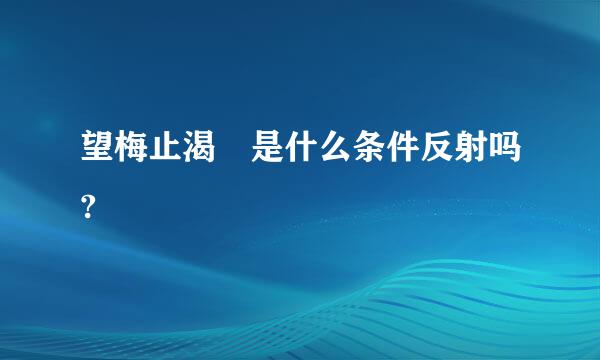 望梅止渴　是什么条件反射吗?